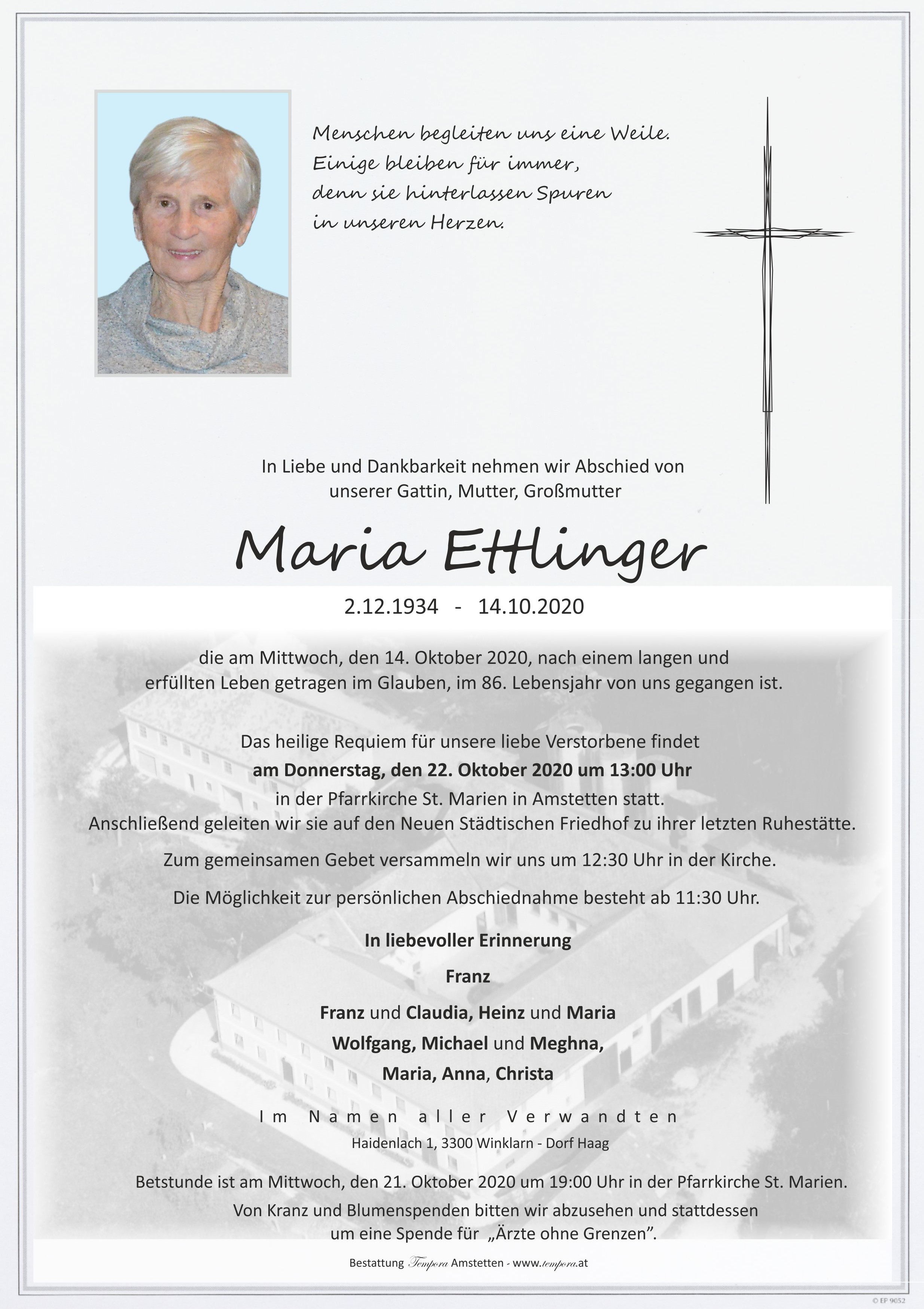 Menschen begleiten uns eine Weile.
Einige bleiben für immer,
denn sie hinterlassen Spuren
in unseren Herzen.

In Liebe und Dankbarkeit nehmen wir Abschied von
unserer Gattin, Mutter, Großmutter

Maria Ettlinger

2.12.1934 - 14.10.2020

die am Mittwoch, den 14. Oktober 2020, nach einem langen und erfüllten Leben getragen im Glauben, im 86. Lebensjahr von uns gegangen ist.

Das heilige Requiem für unsere liebe Verstorbene findet
am Donnerstag, den 22. Oktober 2020 um 13:00 Uhr
in der Pfarrkirche St. Marien in Amstetten statt.
Anschließend geleiten wir sie auf den Neuen Städtischen Friedhof zu ihrer letzten Ruhestätte.

Zum gemeinsamen Gebet versammeln wir uns um 12:30 Uhr in der Kirche.

Die Möglichkeit zur persönlichen Abschiednahme besteht ab 11:30 Uhr.

In liebevoller Erinnerung

Franz

Franz und Claudia, Heinz und Maria
Wolfgang, Michael und Meghna,
Maria, Anna, Christa

Im Namen aller Verwandten
Haidenlach 1, 3300 Winklarn - Dorf Haag

Betstunde ist am Mittwoch, den 21. Oktober 2020 um 19:00 Uhr in der Pfarrkirche St. Marien.
Von Kranz und Blumenspenden bitten wir abzusehen und stattdessen um eine Spende für „Ärzte ohne Grenzen".

Bestattung Tempora Amstetten - www.tempora.at

© EP 9052